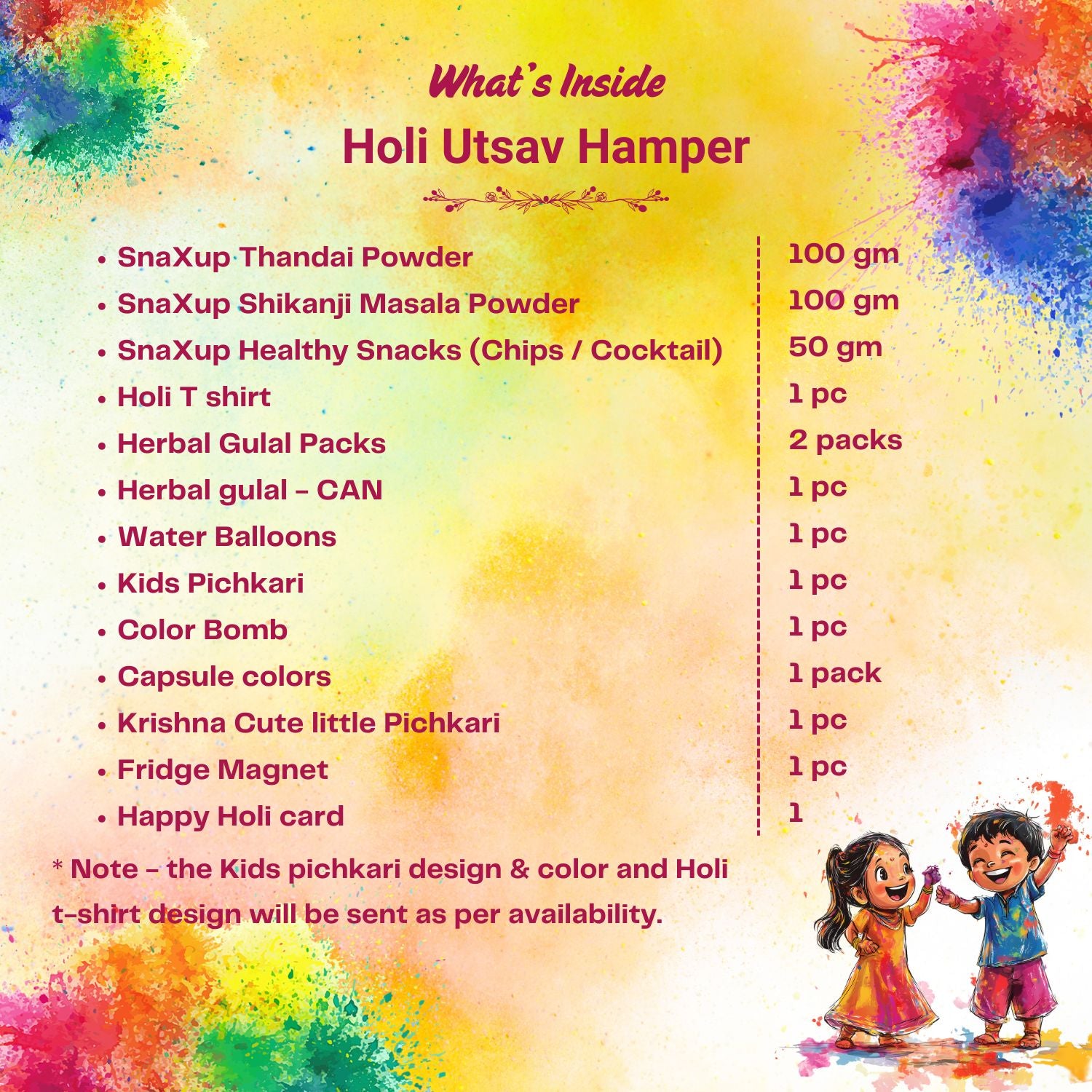 What's Inside
Holi Utsav Hamper

| | |
|---|---|
| • SnaXup Thandai Powder | 100 gm |
| • SnaXup Shikanji Masala Powder | 100 gm |
| • SnaXup Healthy Snacks (Chips / Cocktail) | 50 gm |
| • Holi T shirt | 1 pc |
| • Herbal Gulal Packs | 2 packs |
| • Herbal gulal - CAN | 1 pc |
| • Water Balloons | 1 pc |
| • Kids Pichkari | 1 pc |
| • Color Bomb | 1 pc |
| • Capsule colors | 1 pack |
| • Krishna Cute little Pichkari | 1 pc |
| • Fridge Magnet | 1 pc |
| • Happy Holi card | 1 |

* Note - the Kids pichkari design & color and Holi t-shirt design will be sent as per availability.